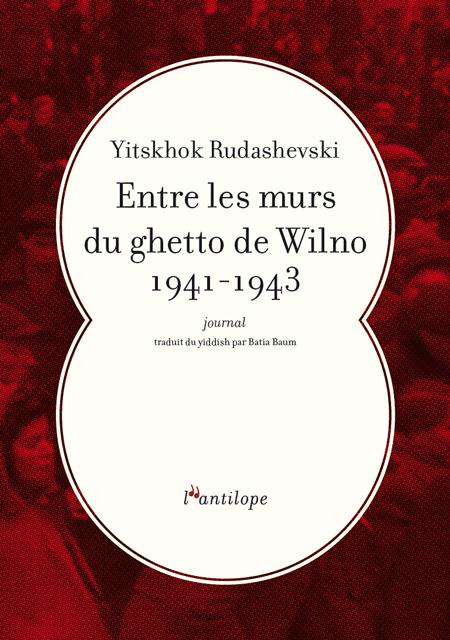 Yitskhok Rudashevski

Entre les murs du ghetto de Wilno 1941-1943

journal

traduit du yiddish par Batia Baum

l'antilope